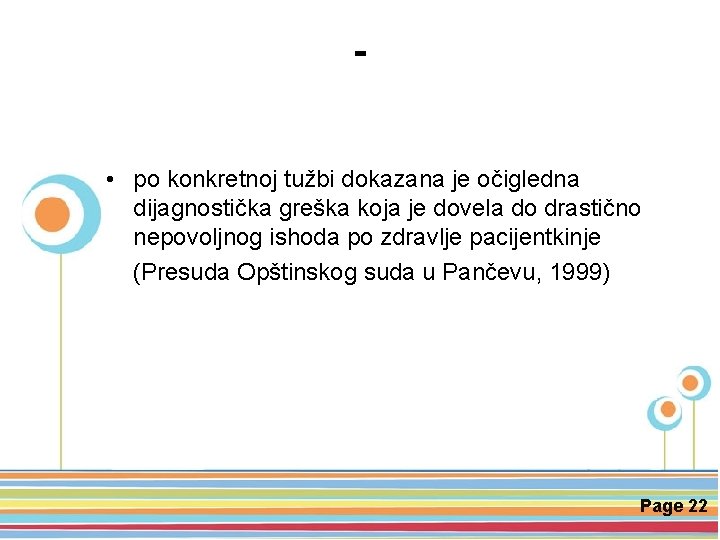 -

• po konkretnoj tužbi dokazana je očigledna dijagnostička greška koja je dovela do drastično nepovoljnog ishoda po zdravlje pacijentkinje

(Presuda Opštinskog suda u Pančevu, 1999)

Page 22